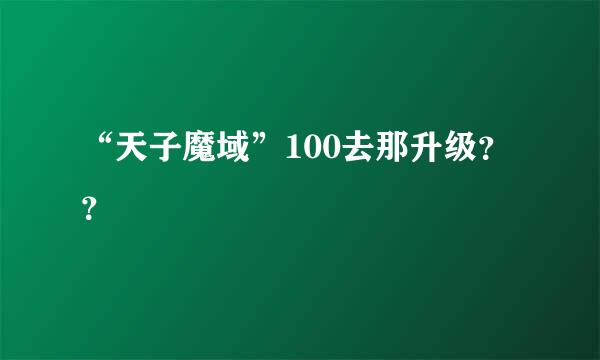 “天子魔域”100去那升级??